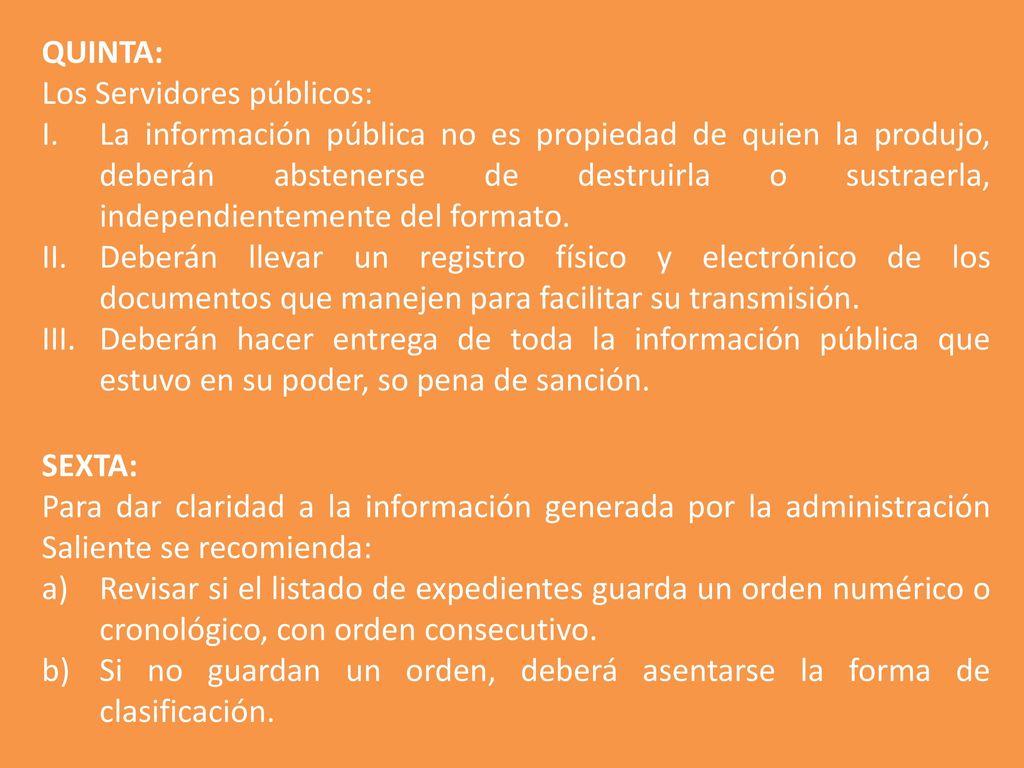 QUINTA:
Los Servidores públicos:
I. La información pública no es propiedad de quien la produjo, deberán abstenerse de destruirla o sustraerla, independientemente del formato.
II. Deberán llevar un registro físico y electrónico de los documentos que manejen para facilitar su transmisión.
III. Deberán hacer entrega de toda la información pública que estuvo en su poder, so pena de sanción.

SEXTA:
Para dar claridad a la información generada por la administración Saliente se recomienda:
a) Revisar si el listado de expedientes guarda un orden numérico o cronológico, con orden consecutivo.
b) Si no guardan un orden, deberá asentarse la forma de clasificación.